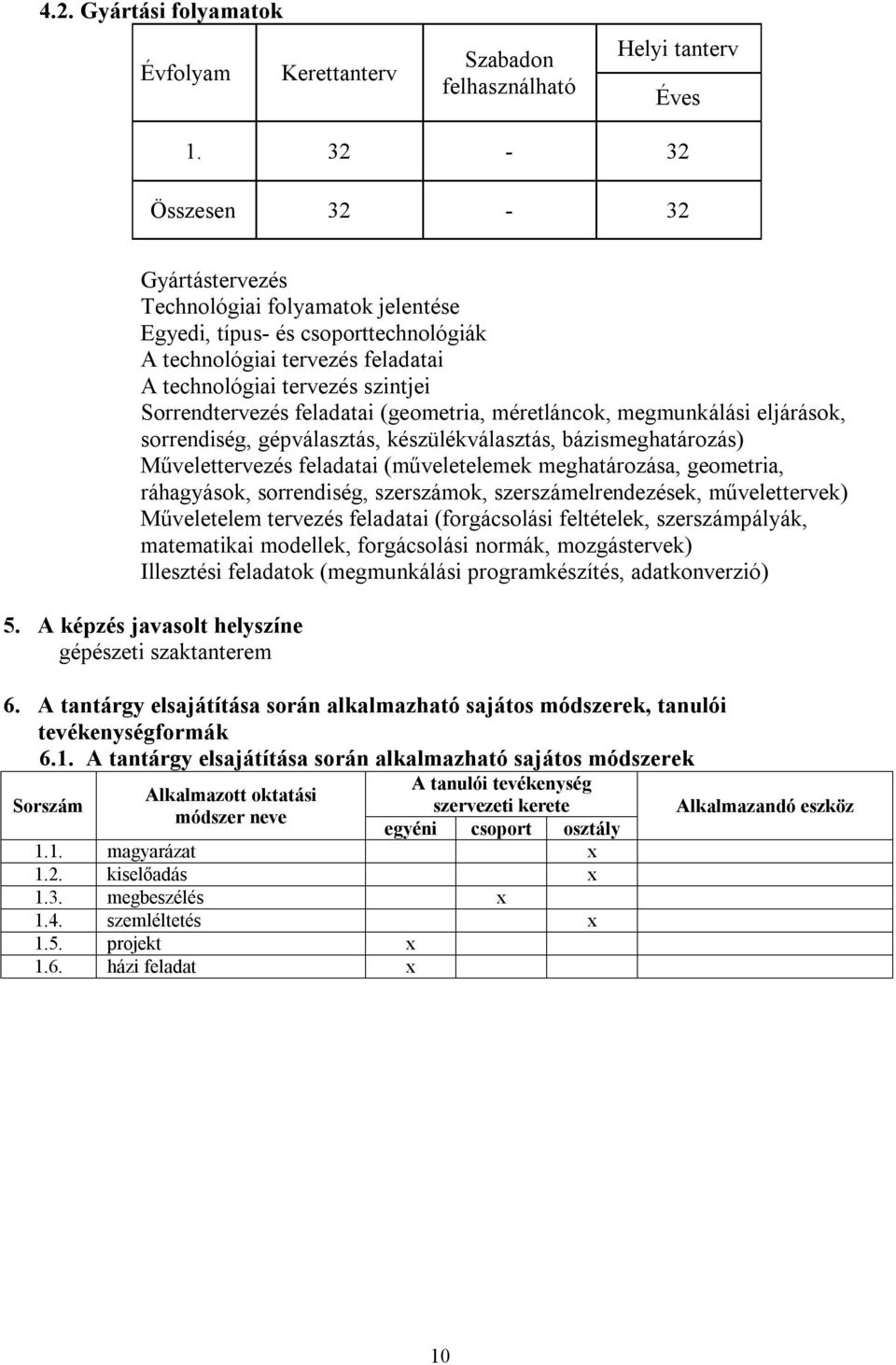 4.2. Gyártási folyamatok

| Évfolyam | Kerettanterv | Szabadon felhasználható | Helyi tanterv Éves |
|---|---|---|---|
| 1. | 32 | - | 32 |
| Összesen | 32 | - | 32 |

Gyártástervezés
Technológiai folyamatok jelentése
Egyedi, típus- és csoporttechnológiák
A technológiai tervezés feladatai
A technológiai tervezés szintjei
Sorrendtervezés feladatai (geometria, méretláncok, megmunkálási eljárások, sorrendiség, gépválasztás, készülékválasztás, bázismeghatározás)
Művelettervezés feladatai (műveletelemek meghatározása, geometria, ráhagyások, sorrendiség, szerszámok, szerszámelrendezések, művelettervek)
Műveletelem tervezés feladatai (forgácsolási feltételek, szerszámpályák, matematikai modellek, forgácsolási normák, mozgástervek)
Illesztési feladatok (megmunkálási programkészítés, adatkonverzió)

5. A képzés javasolt helyszíne
gépészeti szaktanterem

6. A tantárgy elsajátítása során alkalmazható sajátos módszerek, tanulói tevékenységformák
6.1. A tantárgy elsajátítása során alkalmazható sajátos módszerek

| Sorszám | Alkalmazott oktatási módszer neve | A tanulói tevékenység szervezeti kerete: egyéni | csoport | osztály | Alkalmazandó eszköz |
|---|---|---|---|---|---|
| 1.1. | magyarázat | | | x | |
| 1.2. | kiselőadás | | | x | |
| 1.3. | megbeszélés | | x | | |
| 1.4. | szemléltetés | | | x | |
| 1.5. | projekt | x | | | |
| 1.6. | házi feladat | x | | | |

10